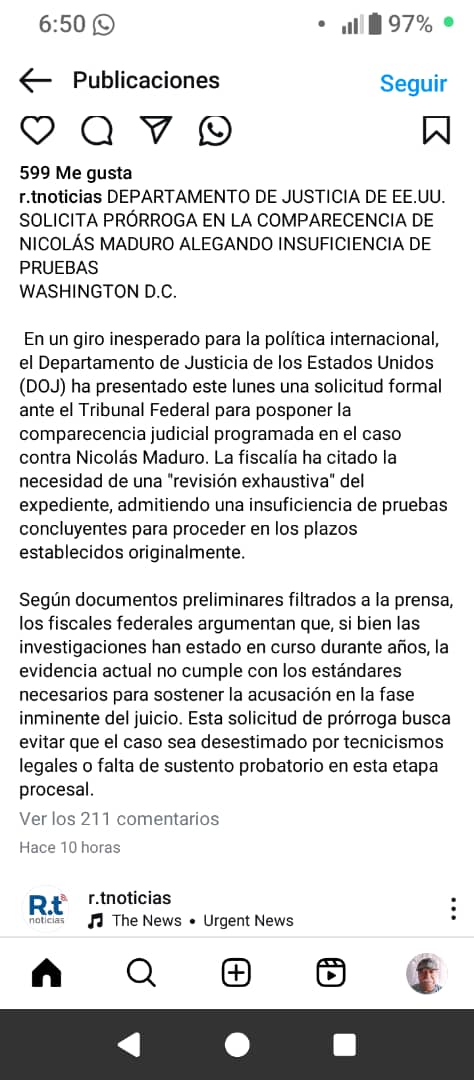 6:50 97%

Publicaciones Seguir

599 Me gusta
r.tnoticias DEPARTAMENTO DE JUSTICIA DE EE.UU. SOLICITA PRÓRROGA EN LA COMPARECENCIA DE NICOLÁS MADURO ALEGANDO INSUFICIENCIA DE PRUEBAS
WASHINGTON D.C.

En un giro inesperado para la política internacional, el Departamento de Justicia de los Estados Unidos (DOJ) ha presentado este lunes una solicitud formal ante el Tribunal Federal para posponer la comparecencia judicial programada en el caso contra Nicolás Maduro. La fiscalía ha citado la necesidad de una "revisión exhaustiva" del expediente, admitiendo una insuficiencia de pruebas concluyentes para proceder en los plazos establecidos originalmente.

Según documentos preliminares filtrados a la prensa, los fiscales federales argumentan que, si bien las investigaciones han estado en curso durante años, la evidencia actual no cumple con los estándares necesarios para sostener la acusación en la fase inminente del juicio. Esta solicitud de prórroga busca evitar que el caso sea desestimado por tecnicismos legales o falta de sustento probatorio en esta etapa procesal.

Ver los 211 comentarios
Hace 10 horas

R.t noticias
r.tnoticias
The News • Urgent News